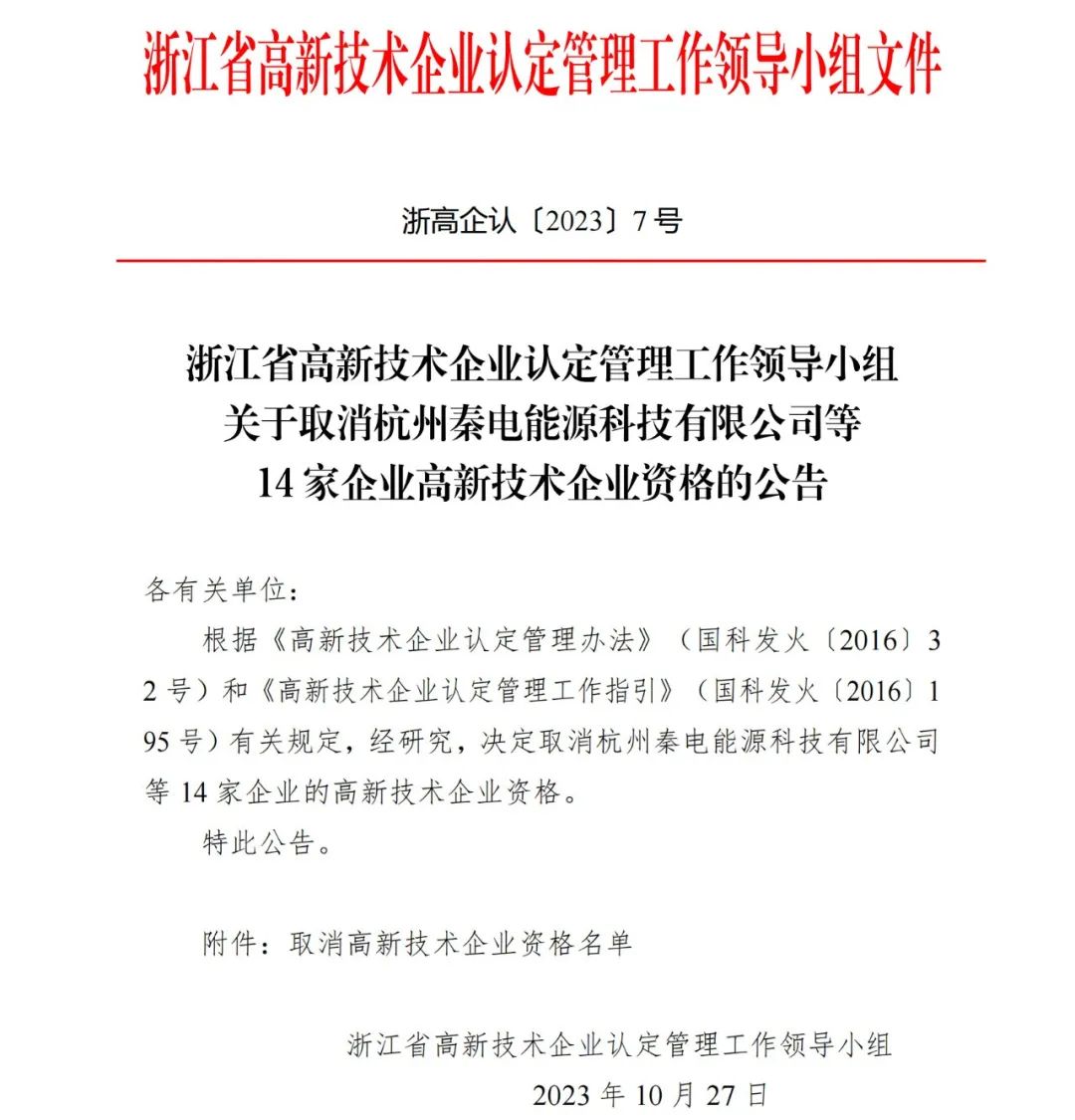 浙江省高新技术企业认定管理工作领导小组文件

浙高企认〔2023〕7号

浙江省高新技术企业认定管理工作领导小组
关于取消杭州秦电能源科技有限公司等
14家企业高新技术企业资格的公告

各有关单位：

根据《高新技术企业认定管理办法》（国科发火〔2016〕32号）和《高新技术企业认定管理工作指引》（国科发火〔2016〕195号）有关规定，经研究，决定取消杭州秦电能源科技有限公司等14家企业的高新技术企业资格。

特此公告。

附件：取消高新技术企业资格名单

浙江省高新技术企业认定管理工作领导小组
2023年10月27日